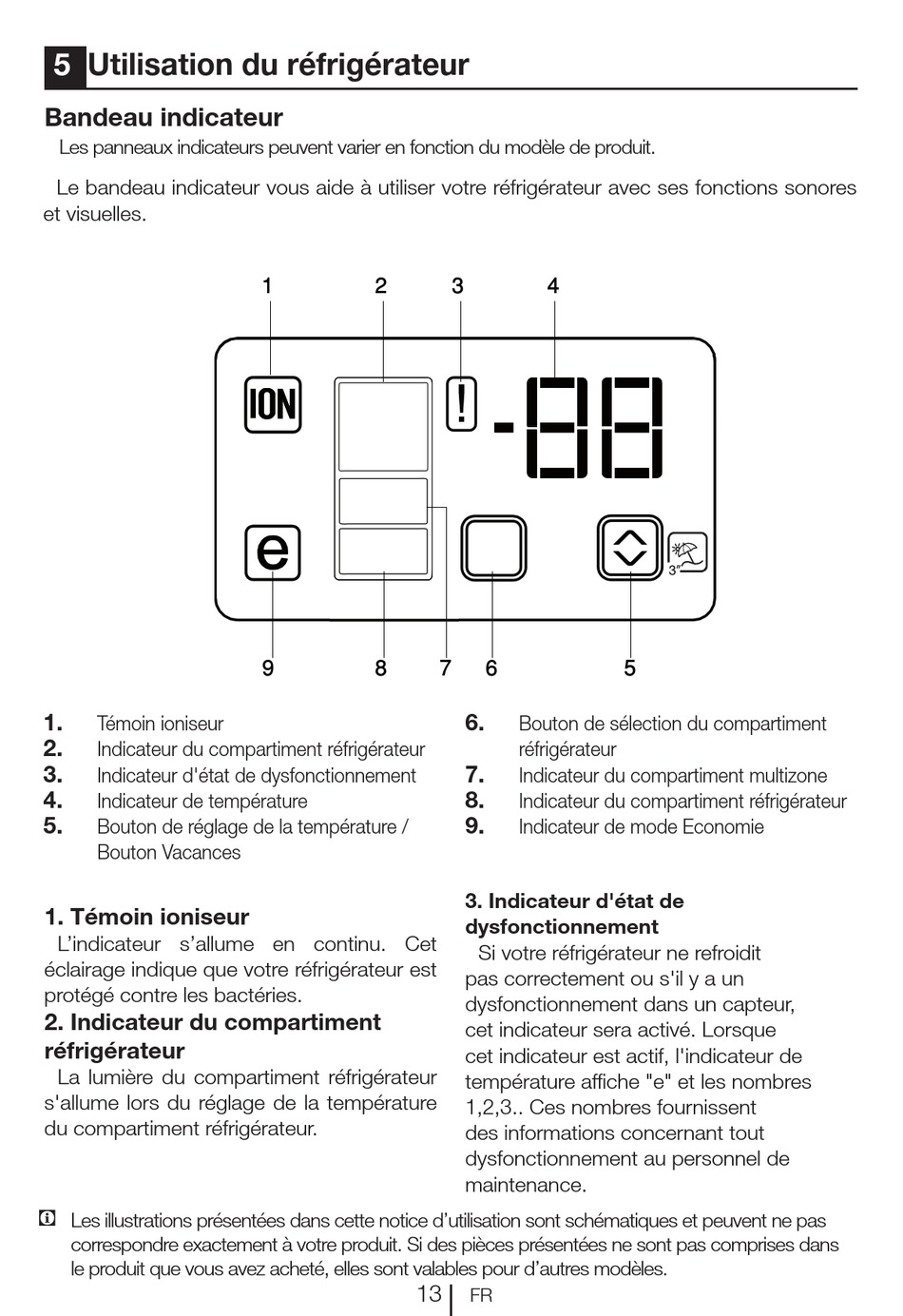 5 Utilisation du réfrigérateur

Bandeau indicateur

Les panneaux indicateurs peuvent varier en fonction du modèle de produit.

Le bandeau indicateur vous aide à utiliser votre réfrigérateur avec ses fonctions sonores et visuelles.

1 2 3 4

ION

!

-88

e

3"

9 8 7 6 5

1. Témoin ioniseur
2. Indicateur du compartiment réfrigérateur
3. Indicateur d'état de dysfonctionnement
4. Indicateur de température
5. Bouton de réglage de la température / Bouton Vacances
6. Bouton de sélection du compartiment réfrigérateur
7. Indicateur du compartiment multizone
8. Indicateur du compartiment réfrigérateur
9. Indicateur de mode Economie

1. Témoin ioniseur
L'indicateur s'allume en continu. Cet éclairage indique que votre réfrigérateur est protégé contre les bactéries.

2. Indicateur du compartiment réfrigérateur
La lumière du compartiment réfrigérateur s'allume lors du réglage de la température du compartiment réfrigérateur.

3. Indicateur d'état de dysfonctionnement
Si votre réfrigérateur ne refroidit pas correctement ou s'il y a un dysfonctionnement dans un capteur, cet indicateur sera activé. Lorsque cet indicateur est actif, l'indicateur de température affiche "e" et les nombres 1,2,3.. Ces nombres fournissent des informations concernant tout dysfonctionnement au personnel de maintenance.

Les illustrations présentées dans cette notice d'utilisation sont schématiques et peuvent ne pas correspondre exactement à votre produit. Si des pièces présentées ne sont pas comprises dans le produit que vous avez acheté, elles sont valables pour d'autres modèles.

13 FR